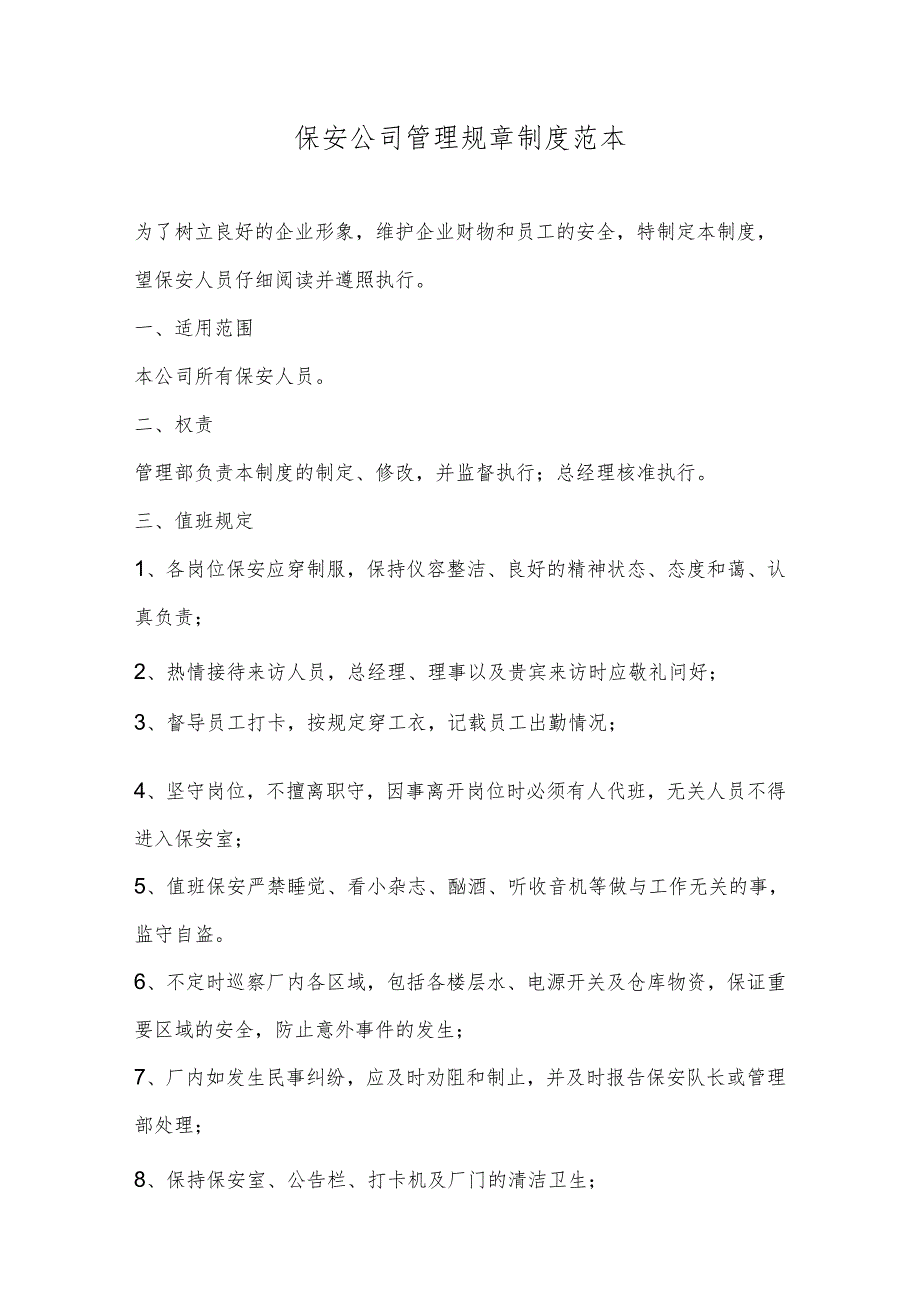 保安公司管理规章制度范本

为了树立良好的企业形象，维护企业财物和员工的安全，特制定本制度，望保安人员仔细阅读并遵照执行。

一、适用范围

本公司所有保安人员。

二、权责

管理部负责本制度的制定、修改，并监督执行；总经理核准执行。

三、值班规定

1、各岗位保安应穿制服，保持仪容整洁、良好的精神状态、态度和蔼、认真负责；

2、热情接待来访人员，总经理、理事以及贵宾来访时应敬礼问好；

3、督导员工打卡，按规定穿工衣，记载员工出勤情况；

4、坚守岗位，不擅离职守，因事离开岗位时必须有人代班，无关人员不得进入保安室；

5、值班保安严禁睡觉、看小杂志、酗酒、听收音机等做与工作无关的事，监守自盗。

6、不定时巡察厂内各区域，包括各楼层水、电源开关及仓库物资，保证重要区域的安全，防止意外事件的发生；

7、厂内如发生民事纠纷，应及时劝阻和制止，并及时报告保安队长或管理部处理；

8、保持保安室、公告栏、打卡机及厂门的清洁卫生；